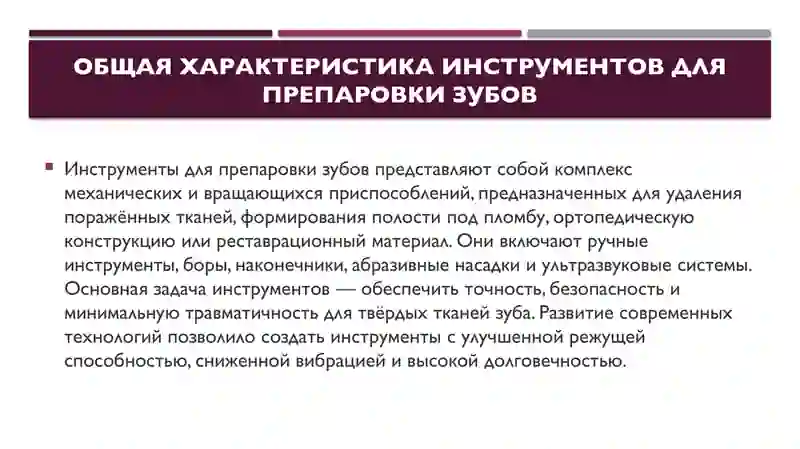 ОБЩАЯ ХАРАКТЕРИСТИКА ИНСТРУМЕНТОВ ДЛЯ ПРЕПАРОВКИ ЗУБОВ

Инструменты для препаровки зубов представляют собой комплекс механических и вращающихся приспособлений, предназначенных для удаления поражённых тканей, формирования полости под пломбу, ортопедическую конструкцию или реставрационный материал. Они включают ручные инструменты, боры, наконечники, абразивные насадки и ультразвуковые системы. Основная задача инструментов — обеспечить точность, безопасность и минимальную травматичность для твёрдых тканей зуба. Развитие современных технологий позволило создать инструменты с улучшенной режущей способностью, сниженной вибрацией и высокой долговечностью.